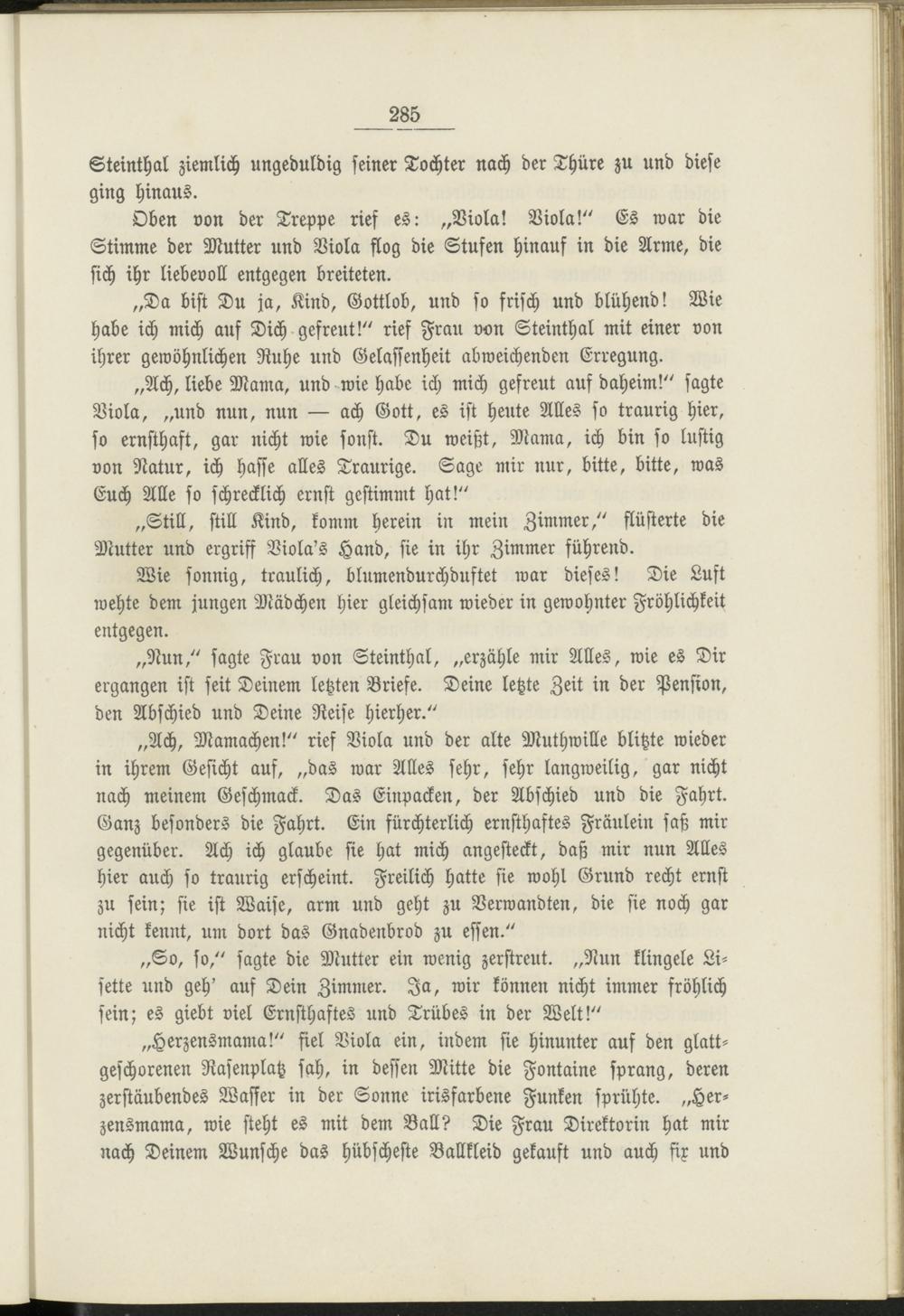 285

Steinthal ziemlich ungeduldig seiner Tochter nach der Thüre zu und diese ging hinaus.

Oben von der Treppe rief es: „Viola! Viola!“ Es war die Stimme der Mutter und Viola flog die Stufen hinauf in die Arme, die sich ihr liebevoll entgegen breiteten.

„Da bist Du ja, Kind, Gottlob, und so frisch und blühend! Wie habe ich mich auf Dich gefreut!“ rief Frau von Steinthal mit einer von ihrer gewöhnlichen Ruhe und Gelassenheit abweichenden Erregung.

„Ach, liebe Mama, und wie habe ich mich gefreut auf daheim!“ sagte Viola, „und nun, nun — ach Gott, es ist heute Alles so traurig hier, so ernsthaft, gar nicht wie sonst. Du weißt, Mama, ich bin so lustig von Natur, ich hasse alles Traurige. Sage mir nur, bitte, bitte, was Euch Alle so schrecklich ernst gestimmt hat!“

„Still, still Kind, komm herein in mein Zimmer,“ flüsterte die Mutter und ergriff Viola's Hand, sie in ihr Zimmer führend.

Wie sonnig, traulich, blumendurchduftet war dieses! Die Luft wehte dem jungen Mädchen hier gleichsam wieder in gewohnter Fröhlichkeit entgegen.

„Nun,“ sagte Frau von Steinthal, „erzähle mir Alles, wie es Dir ergangen ist seit Deinem letzten Briefe. Deine letzte Zeit in der Pension, den Abschied und Deine Reise hierher.“

„Ach, Mamachen!“ rief Viola und der alte Muthwille blitzte wieder in ihrem Gesicht auf, „das war Alles sehr, sehr langweilig, gar nicht nach meinem Geschmack. Das Einpacken, der Abschied und die Fahrt. Ganz besonders die Fahrt. Ein fürchterlich ernsthaftes Fräulein saß mir gegenüber. Ach ich glaube sie hat mich angesteckt, daß mir nun Alles hier auch so traurig erscheint. Freilich hatte sie wohl Grund recht ernst zu sein; sie ist Waise, arm und geht zu Verwandten, die sie noch gar nicht kennt, um dort das Gnadenbrod zu essen.“

„So, so,“ sagte die Mutter ein wenig zerstreut. „Nun klingele Lisette und geh' auf Dein Zimmer. Ja, wir können nicht immer fröhlich sein; es giebt viel Ernsthaftes und Trübes in der Welt!“

„Herzensmama!“ fiel Viola ein, indem sie hinunter auf den glattgeschorenen Rasenplatz sah, in dessen Mitte die Fontaine sprang, deren zerstäubendes Wasser in der Sonne irisfarbene Funken sprühte. „Herzensmama, wie steht es mit dem Ball? Die Frau Direktorin hat mir nach Deinem Wunsche das hübscheste Ballkleid gekauft und auch fix und